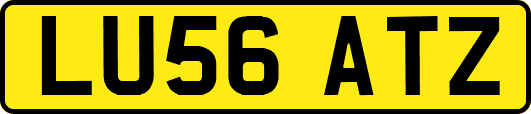 LU56 ATZ